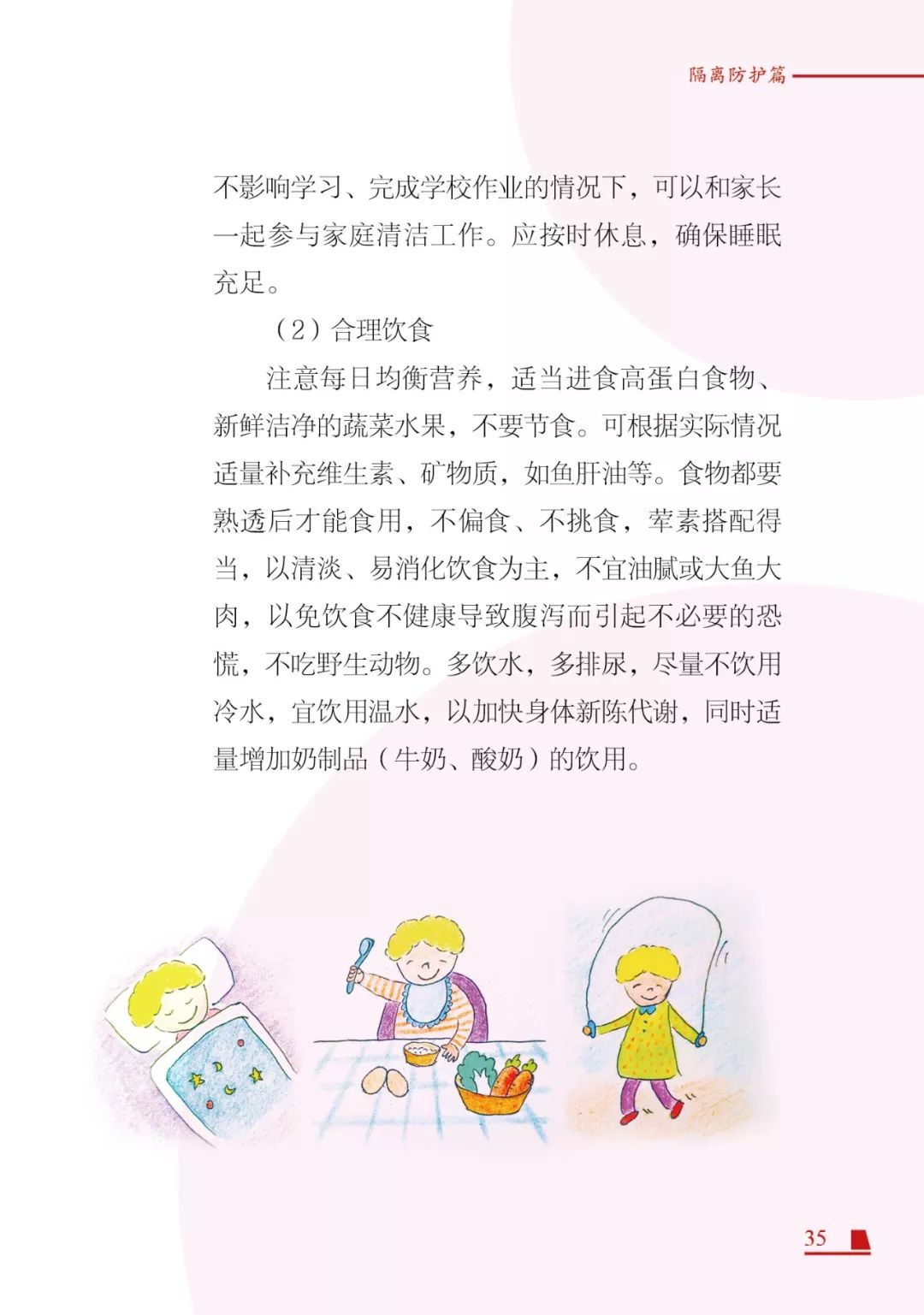 隔离防护篇

不影响学习、完成学校作业的情况下，可以和家长一起参与家庭清洁工作。应按时休息，确保睡眠充足。

（2）合理饮食

注意每日均衡营养，适当进食高蛋白食物、新鲜洁净的蔬菜水果，不要节食。可根据实际情况适量补充维生素、矿物质，如鱼肝油等。食物都要熟透后才能食用，不偏食、不挑食，荤素搭配得当，以清淡、易消化饮食为主，不宜油腻或大鱼大肉，以免饮食不健康导致腹泻而引起不必要的恐慌，不吃野生动物。多饮水，多排尿，尽量不饮用冷水，宜饮用温水，以加快身体新陈代谢，同时适量增加奶制品（牛奶、酸奶）的饮用。

35